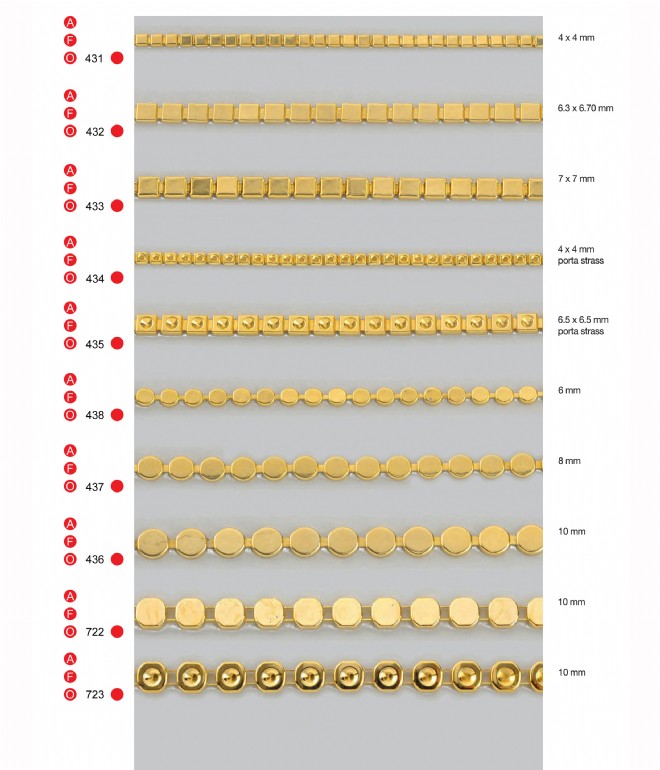 A
F
O 431

4 x 4 mm

A
F
O 432

6.3 x 6.70 mm

A
F
O 433

7 x 7 mm

A
F
O 434

4 x 4 mm
porta strass

A
F
O 435

6.5 x 6.5 mm
porta strass

A
F
O 438

6 mm

A
F
O 437

8 mm

A
F
O 436

10 mm

A
F
O 722

10 mm

A
F
O 723

10 mm